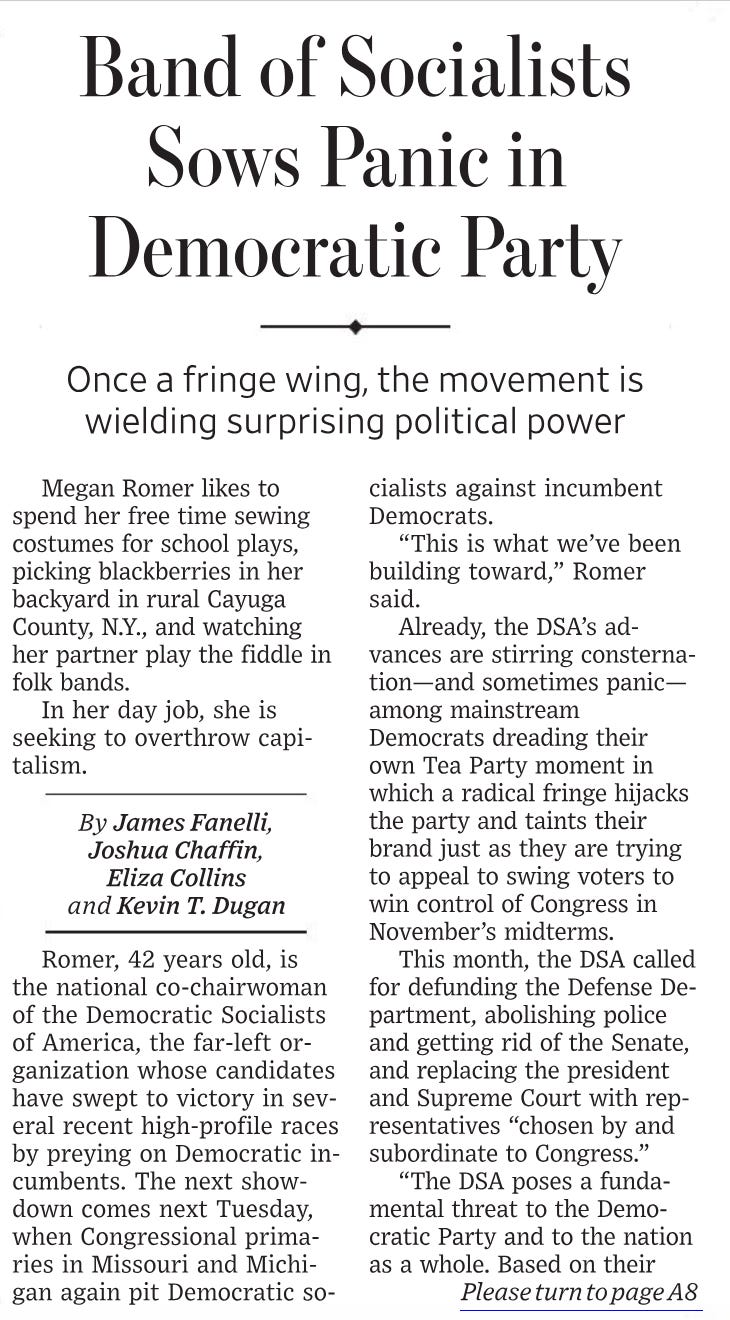 Band of Socialists Sows Panic in Democratic Party

Once a fringe wing, the movement is wielding surprising political power

Megan Romer likes to spend her free time sewing costumes for school plays, picking blackberries in her backyard in rural Cayuga County, N.Y., and watching her partner play the fiddle in folk bands.

In her day job, she is seeking to overthrow capitalism.

By James Fanelli, Joshua Chaffin, Eliza Collins and Kevin T. Dugan

Romer, 42 years old, is the national co-chairwoman of the Democratic Socialists of America, the far-left organization whose candidates have swept to victory in several recent high-profile races by preying on Democratic incumbents. The next showdown comes next Tuesday, when Congressional primaries in Missouri and Michigan again pit Democratic socialists against incumbent Democrats.

"This is what we've been building toward," Romer said.

Already, the DSA's advances are stirring consternation—and sometimes panic—among mainstream Democrats dreading their own Tea Party moment in which a radical fringe hijacks the party and taints their brand just as they are trying to appeal to swing voters to win control of Congress in November's midterms.

This month, the DSA called for defunding the Defense Department, abolishing police and getting rid of the Senate, and replacing the president and Supreme Court with representatives "chosen by and subordinate to Congress."

"The DSA poses a fundamental threat to the Democratic Party and to the nation as a whole. Based on their

Please turn to page A8